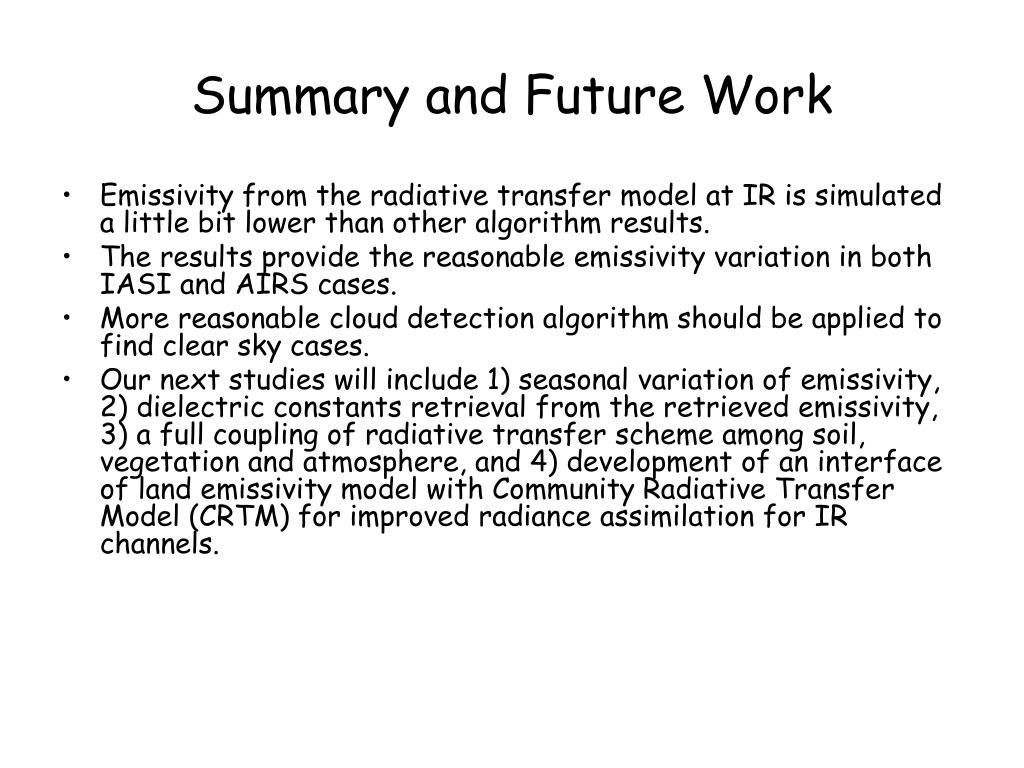 Summary and Future Work

• Emissivity from the radiative transfer model at IR is simulated a little bit lower than other algorithm results.
• The results provide the reasonable emissivity variation in both IASI and AIRS cases.
• More reasonable cloud detection algorithm should be applied to find clear sky cases.
• Our next studies will include 1) seasonal variation of emissivity, 2) dielectric constants retrieval from the retrieved emissivity, 3) a full coupling of radiative transfer scheme among soil, vegetation and atmosphere, and 4) development of an interface of land emissivity model with Community Radiative Transfer Model (CRTM) for improved radiance assimilation for IR channels.